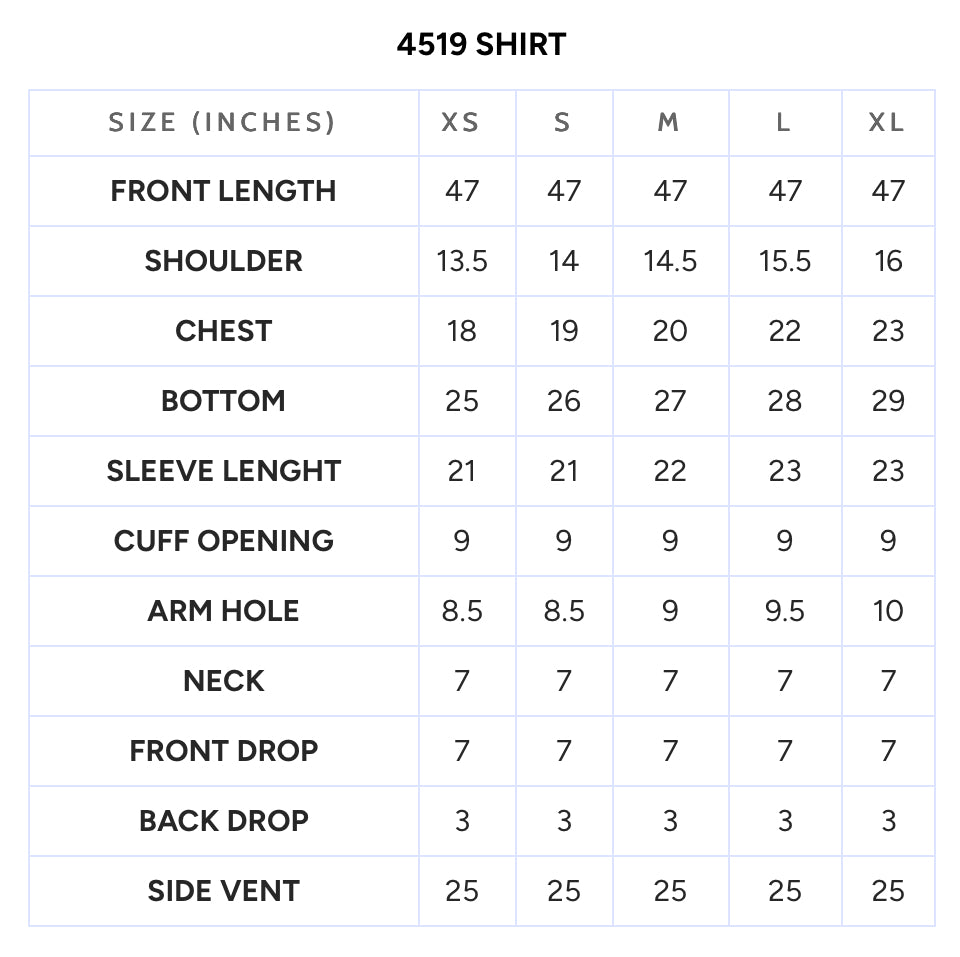 4519 SHIRT

| SIZE (INCHES) | XS | S | M | L | XL |
|---|---|---|---|---|---|
| FRONT LENGTH | 47 | 47 | 47 | 47 | 47 |
| SHOULDER | 13.5 | 14 | 14.5 | 15.5 | 16 |
| CHEST | 18 | 19 | 20 | 22 | 23 |
| BOTTOM | 25 | 26 | 27 | 28 | 29 |
| SLEEVE LENGHT | 21 | 21 | 22 | 23 | 23 |
| CUFF OPENING | 9 | 9 | 9 | 9 | 9 |
| ARM HOLE | 8.5 | 8.5 | 9 | 9.5 | 10 |
| NECK | 7 | 7 | 7 | 7 | 7 |
| FRONT DROP | 7 | 7 | 7 | 7 | 7 |
| BACK DROP | 3 | 3 | 3 | 3 | 3 |
| SIDE VENT | 25 | 25 | 25 | 25 | 25 |